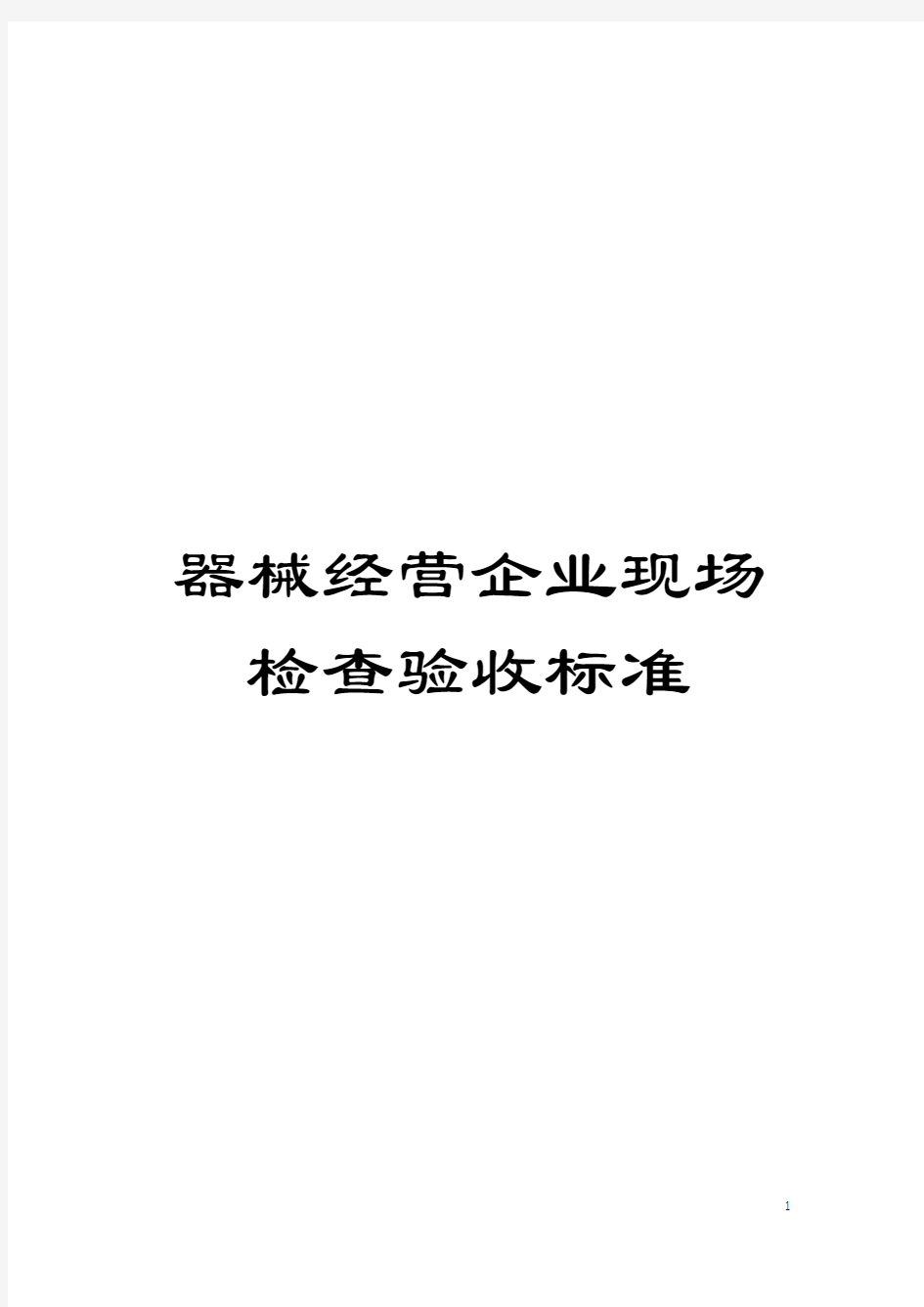 器械经营企业现场检查验收标准

1